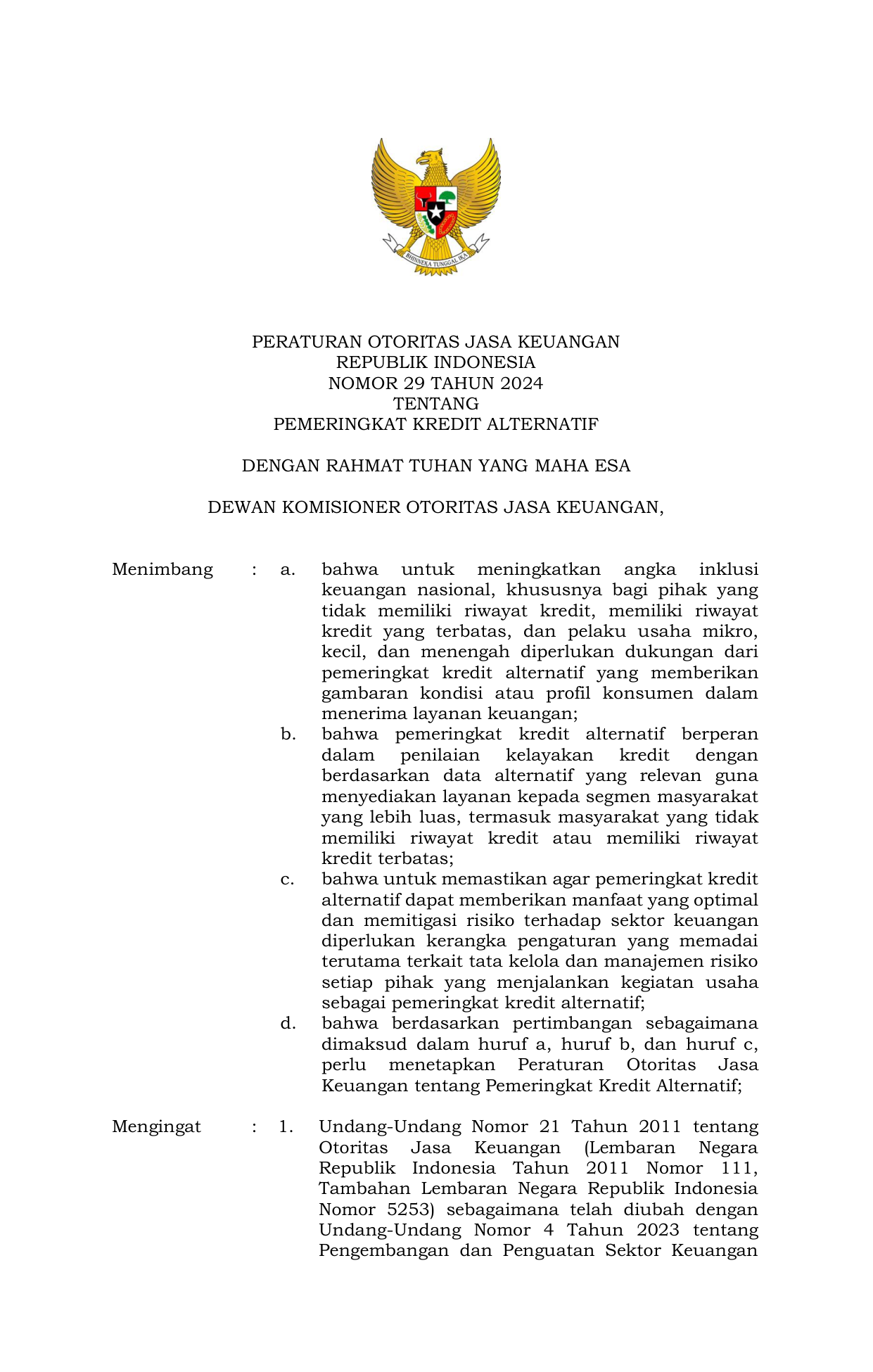 BHINNEKA TUNGGAL IKA

PERATURAN OTORITAS JASA KEUANGAN
REPUBLIK INDONESIA
NOMOR 29 TAHUN 2024
TENTANG
PEMERINGKAT KREDIT ALTERNATIF

DENGAN RAHMAT TUHAN YANG MAHA ESA

DEWAN KOMISIONER OTORITAS JASA KEUANGAN,

Menimbang : a. bahwa untuk meningkatkan angka inklusi keuangan nasional, khususnya bagi pihak yang tidak memiliki riwayat kredit, memiliki riwayat kredit yang terbatas, dan pelaku usaha mikro, kecil, dan menengah diperlukan dukungan dari pemeringkat kredit alternatif yang memberikan gambaran kondisi atau profil konsumen dalam menerima layanan keuangan;
b. bahwa pemeringkat kredit alternatif berperan dalam penilaian kelayakan kredit dengan berdasarkan data alternatif yang relevan guna menyediakan layanan kepada segmen masyarakat yang lebih luas, termasuk masyarakat yang tidak memiliki riwayat kredit atau memiliki riwayat kredit terbatas;
c. bahwa untuk memastikan agar pemeringkat kredit alternatif dapat memberikan manfaat yang optimal dan memitigasi risiko terhadap sektor keuangan diperlukan kerangka pengaturan yang memadai terutama terkait tata kelola dan manajemen risiko setiap pihak yang menjalankan kegiatan usaha sebagai pemeringkat kredit alternatif;
d. bahwa berdasarkan pertimbangan sebagaimana dimaksud dalam huruf a, huruf b, dan huruf c, perlu menetapkan Peraturan Otoritas Jasa Keuangan tentang Pemeringkat Kredit Alternatif;

Mengingat : 1. Undang-Undang Nomor 21 Tahun 2011 tentang Otoritas Jasa Keuangan (Lembaran Negara Republik Indonesia Tahun 2011 Nomor 111, Tambahan Lembaran Negara Republik Indonesia Nomor 5253) sebagaimana telah diubah dengan Undang-Undang Nomor 4 Tahun 2023 tentang Pengembangan dan Penguatan Sektor Keuangan